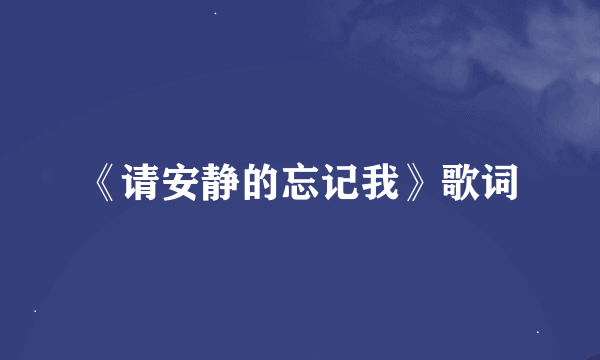 《请安静的忘记我》歌词